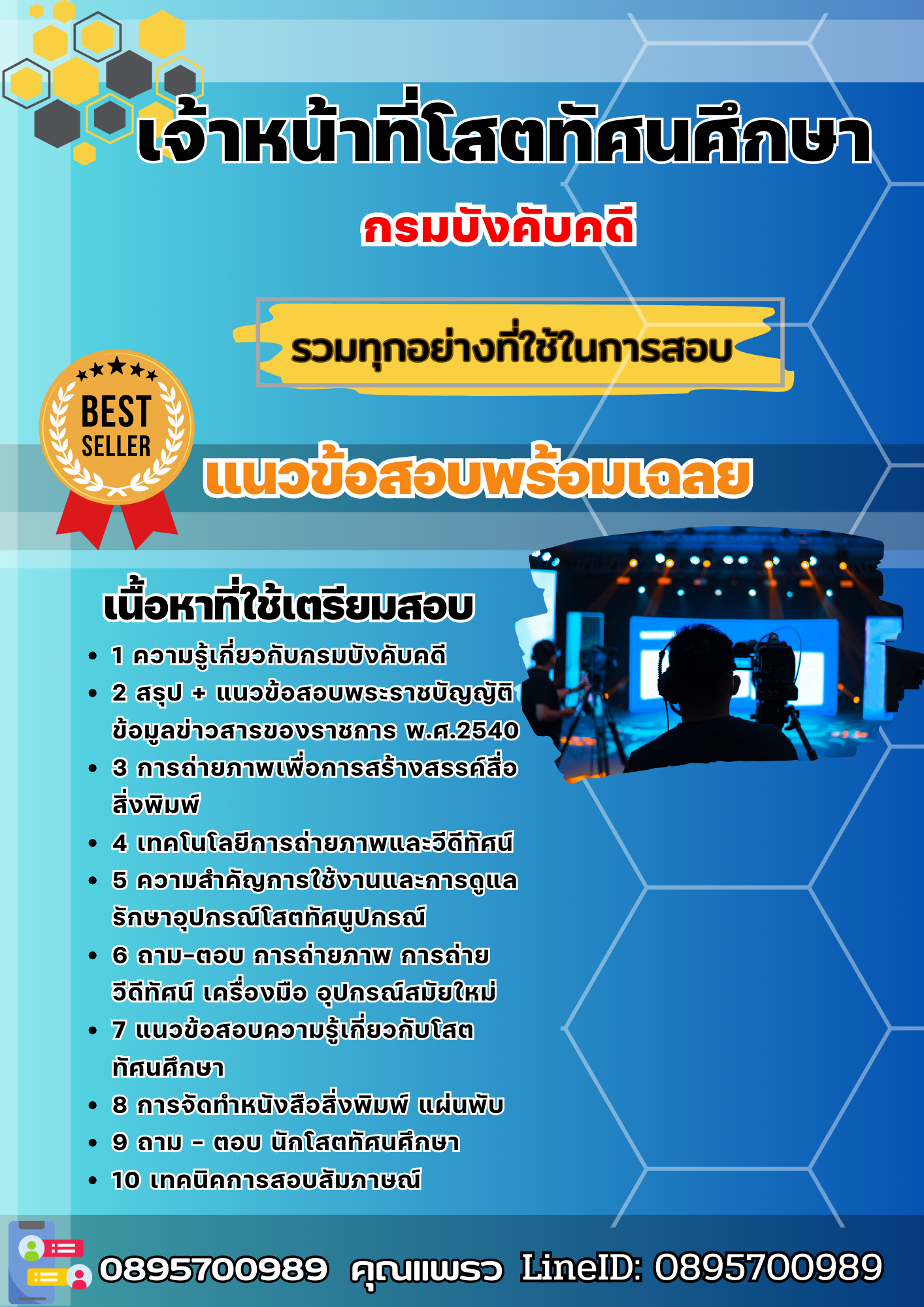 เจ้าหน้าที่โสตทัศนศึกษา

กรมบังคับคดี

รวมทุกอย่างที่ใช้ในการสอบ

BEST SELLER

แนวข้อสอบพร้อมเฉลย

เนื้อหาที่ใช้เตรียมสอบ

- 1 ความรู้เกี่ยวกับกรมบังคับคดี
- 2 สรุป + แนวข้อสอบพระราชบัญญัติข้อมูลข่าวสารของราชการ พ.ศ.2540
- 3 การถ่ายภาพเพื่อการสร้างสรรค์สื่อสิ่งพิมพ์
- 4 เทคโนโลยีการถ่ายภาพและวีดีทัศน์
- 5 ความสำคัญการใช้งานและการดูแลรักษาอุปกรณ์โสตทัศนูปกรณ์
- 6 ถาม-ตอบ การถ่ายภาพ การถ่ายวีดีทัศน์ เครื่องมือ อุปกรณ์สมัยใหม่
- 7 แนวข้อสอบความรู้เกี่ยวกับโสตทัศนศึกษา
- 8 การจัดทำหนังสือสิ่งพิมพ์ แผ่นพับ
- 9 ถาม - ตอบ นักโสตทัศนศึกษา
- 10 เทคนิคการสอบสัมภาษณ์

0895700989 คุณแพรว LineID: 0895700989